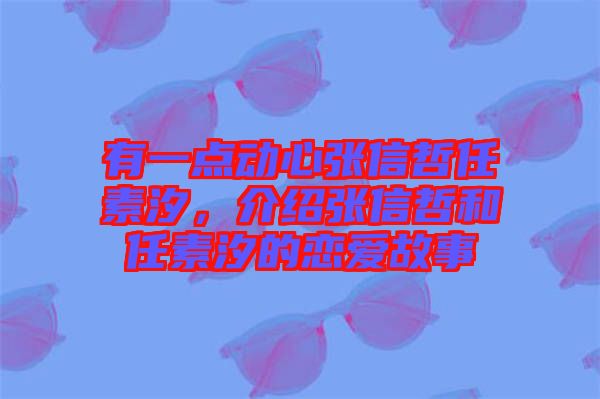 有一点动心张信哲任素汐，介绍张信哲和任素汐的恋爱故事